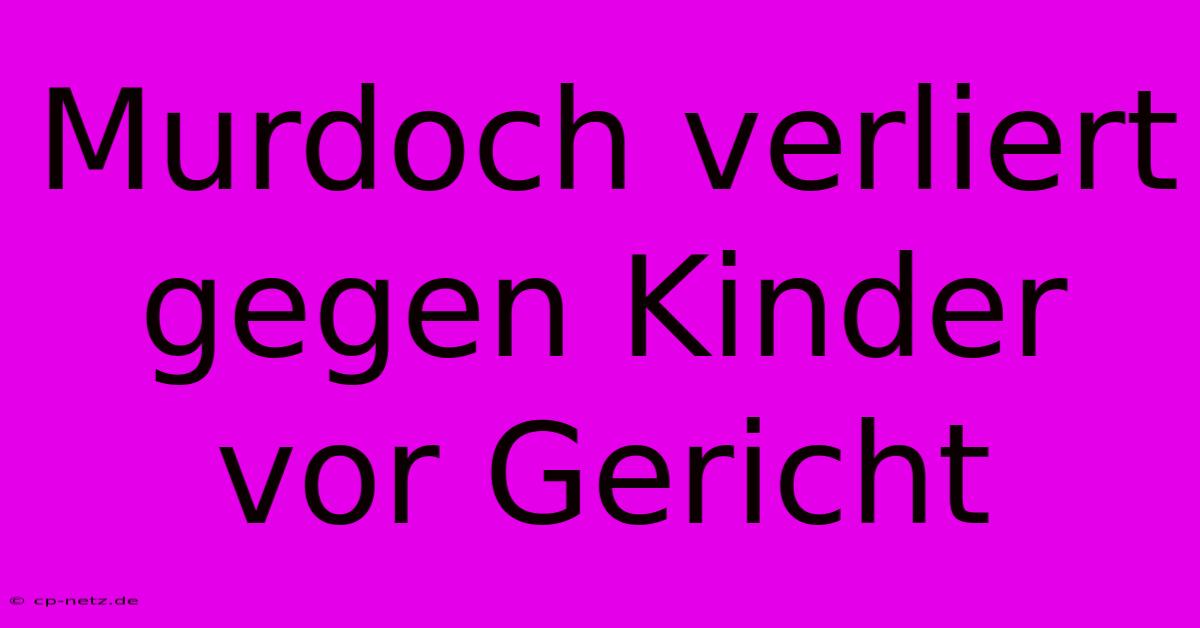 Murdoch verliert gegen Kinder vor Gericht

© cp-netz.de